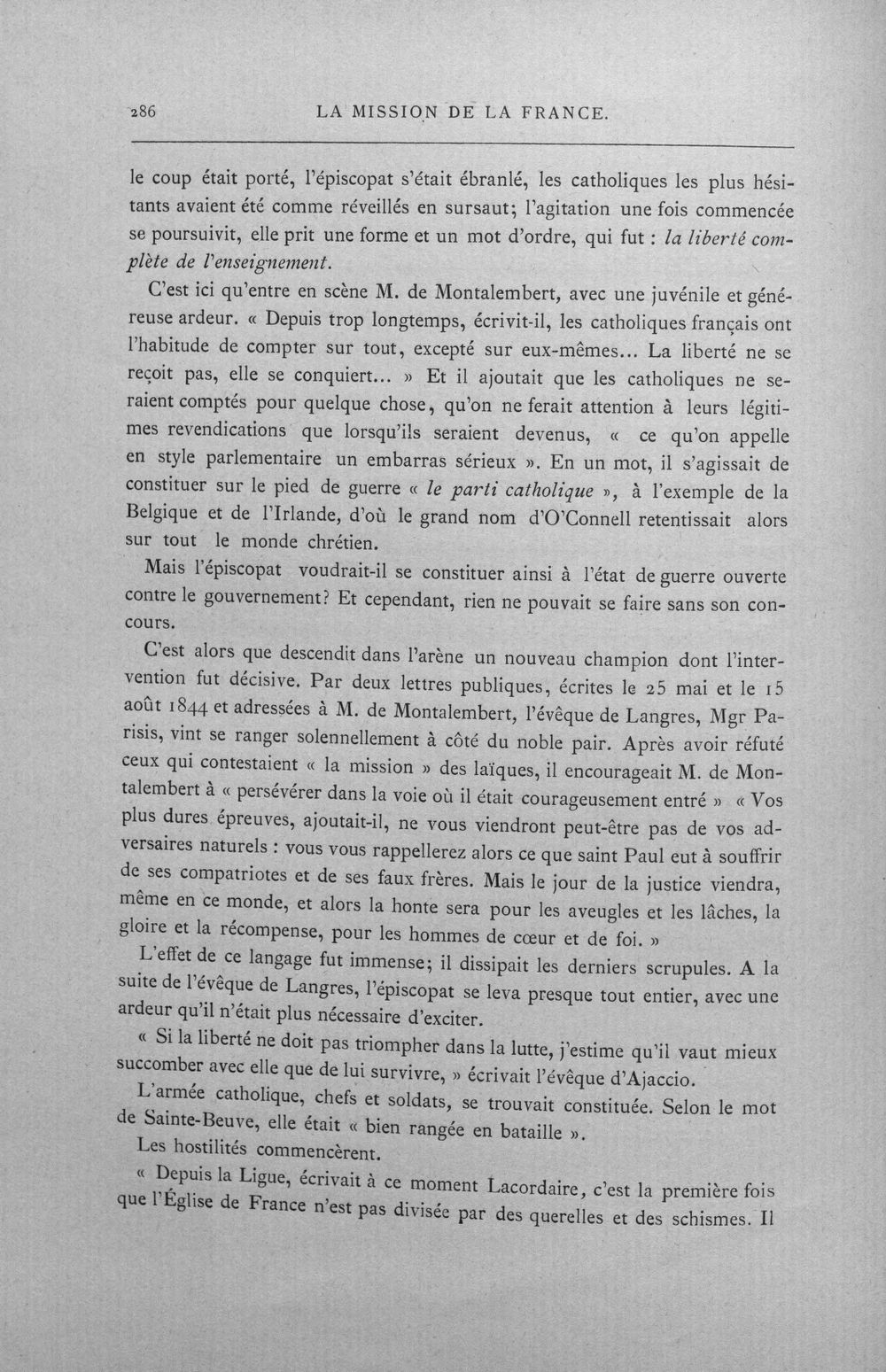 286 LA MISSION DE LA FRANCE.

le coup était porté, l'épiscopat s'était ébranlé, les catholiques les plus hésitants avaient été comme réveillés en sursaut; l'agitation une fois commencée se poursuivit, elle prit une forme et un mot d'ordre, qui fut : la liberté complète de l'enseignement.

C'est ici qu'entre en scène M. de Montalembert, avec une juvénile et généreuse ardeur. « Depuis trop longtemps, écrivit-il, les catholiques français ont l'habitude de compter sur tout, excepté sur eux-mêmes... La liberté ne se reçoit pas, elle se conquiert... » Et il ajoutait que les catholiques ne seraient comptés pour quelque chose, qu'on ne ferait attention à leurs légitimes revendications que lorsqu'ils seraient devenus, « ce qu'on appelle en style parlementaire un embarras sérieux ». En un mot, il s'agissait de constituer sur le pied de guerre « le parti catholique », à l'exemple de la Belgique et de l'Irlande, d'où le grand nom d'O'Connell retentissait alors sur tout le monde chrétien.

Mais l'épiscopat voudrait-il se constituer ainsi à l'état de guerre ouverte contre le gouvernement? Et cependant, rien ne pouvait se faire sans son concours.

C'est alors que descendit dans l'arène un nouveau champion dont l'intervention fut décisive. Par deux lettres publiques, écrites le 25 mai et le 15 août 1844 et adressées à M. de Montalembert, l'évêque de Langres, Mgr Parisis, vint se ranger solennellement à côté du noble pair. Après avoir réfuté ceux qui contestaient « la mission » des laïques, il encourageait M. de Montalembert à « persévérer dans la voie où il était courageusement entré » « Vos plus dures épreuves, ajoutait-il, ne vous viendront peut-être pas de vos adversaires naturels : vous vous rappellerez alors ce que saint Paul eut à souffrir de ses compatriotes et de ses faux frères. Mais le jour de la justice viendra, même en ce monde, et alors la honte sera pour les aveugles et les lâches, la gloire et la récompense, pour les hommes de cœur et de foi. »

L'effet de ce langage fut immense; il dissipait les derniers scrupules. A la suite de l'évêque de Langres, l'épiscopat se leva presque tout entier, avec une ardeur qu'il n'était plus nécessaire d'exciter.

« Si la liberté ne doit pas triompher dans la lutte, j'estime qu'il vaut mieux succomber avec elle que de lui survivre, » écrivait l'évêque d'Ajaccio.

L'armée catholique, chefs et soldats, se trouvait constituée. Selon le mot de Sainte-Beuve, elle était « bien rangée en bataille ».

Les hostilités commencèrent.

« Depuis la Ligue, écrivait à ce moment Lacordaire, c'est la première fois que l'Église de France n'est pas divisée par des querelles et des schismes. Il